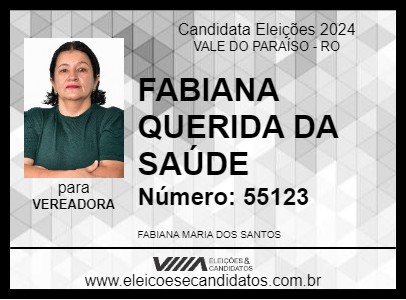 Candidata Eleições 2024
VALE DO PARAÍSO - RO

FABIANA QUERIDA DA SAÚDE

Número: 55123

para
VEREADORA

FABIANA MARIA DOS SANTOS

ELEIÇÕES & CANDIDATOS

www.eleicoesecandidatos.com.br